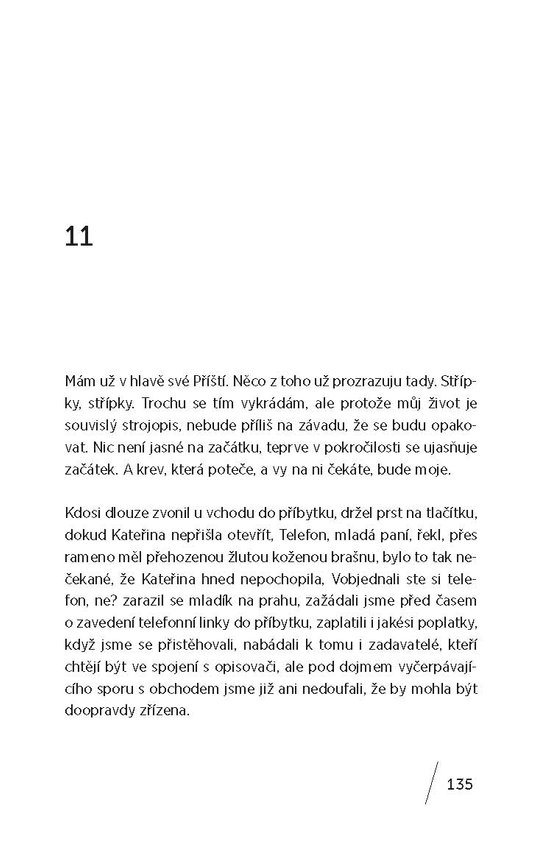 11

Mám už v hlavě své Příští. Něco z toho už prozrazuju tady. Střípky, střípky. Trochu se tím vykrádám, ale protože můj život je souvislý strojopis, nebude příliš na závadu, že se budu opakovat. Nic není jasné na začátku, teprve v pokročilosti se ujasňuje začátek. A krev, která poteče, a vy na ni čekáte, bude moje.

Kdosi dlouze zvonil u vchodu do příbytku, držel prst na tlačítku, dokud Kateřina nepřišla otevřít, Telefon, mladá paní, řekl, přes rameno měl přehozenou žlutou koženou brašnu, bylo to tak nečekané, že Kateřina hned nepochopila, Vobjednali ste si telefon, ne? zarazil se mladík na prahu, zažádali jsme před časem o zavedení telefonní linky do příbytku, zaplatili i jakési poplatky, když jsme se přistěhovali, nabádali k tomu i zadavatelé, kteří chtějí být ve spojení s opisovači, ale pod dojmem vyčerpávajícího sporu s obchodem jsme již ani nedoufali, že by mohla být doopravdy zřízena.

135